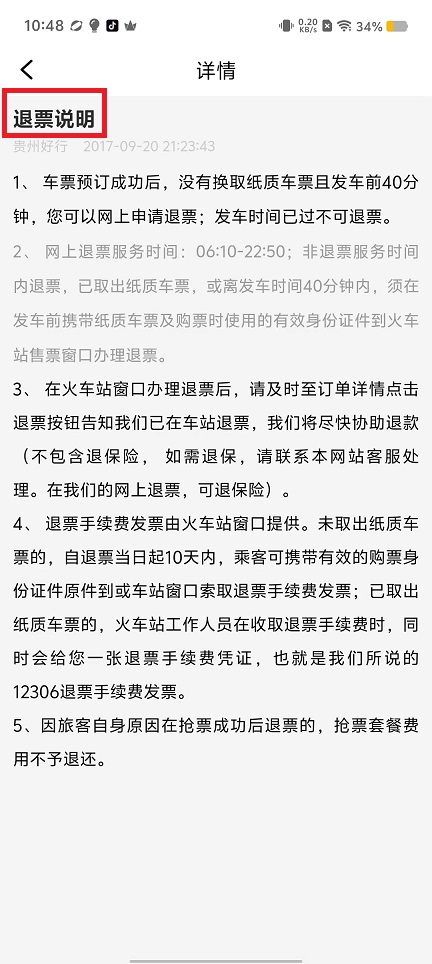 10:48 0.20 KB/s 34%

详情

退票说明

贵州好行 2017-09-20 21:23:43

1、 车票预订成功后，没有换取纸质车票且发车前40分钟，您可以网上申请退票；发车时间已过不可退票。

2、 网上退票服务时间：06:10-22:50；非退票服务时间内退票，已取出纸质车票，或离发车时间40分钟内，须在发车前携带纸质车票及购票时使用的有效身份证件到火车站售票窗口办理退票。

3、 在火车站窗口办理退票后，请及时至订单详情点击退票按钮告知我们已在车站退票，我们将尽快协助退款（不包含退保险， 如需退保，请联系本网站客服处理。在我们的网上退票，可退保险）。

4、 退票手续费发票由火车站窗口提供。未取出纸质车票的，自退票当日起10天内，乘客可携带有效的购票身份证件原件到或车站窗口索取退票手续费发票；已取出纸质车票的，火车站工作人员在收取退票手续费时，同时会给您一张退票手续费凭证，也就是我们所说的12306退票手续费发票。

5、因旅客自身原因在抢票成功后退票的，抢票套餐费用不予退还。